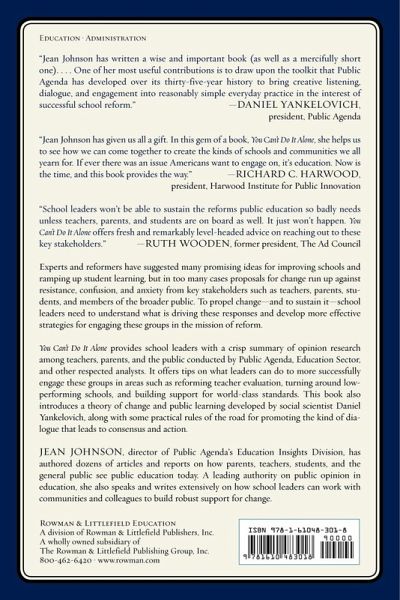 EDUCATION · ADMINISTRATION

"Jean Johnson has written a wise and important book (as well as a mercifully short one). . . . One of her most useful contributions is to draw upon the toolkit that Public Agenda has developed over its thirty-five-year history to bring creative listening, dialogue, and engagement into reasonably simple everyday practice in the interest of successful school reform." —DANIEL YANKELOVICH, president, Public Agenda

"Jean Johnson has given us all a gift. In this gem of a book, You Can't Do It Alone, she helps us to see how we can come together to create the kinds of schools and communities we all yearn for. If ever there was an issue Americans want to engage on, it's education. Now is the time, and this book provides the way." —RICHARD C. HARWOOD, president, Harwood Institute for Public Innovation

"School leaders won't be able to sustain the reforms public education so badly needs unless teachers, parents, and students are on board as well. It just won't happen. You Can't Do It Alone offers fresh and remarkably level-headed advice on reaching out to these key stakeholders." —RUTH WOODEN, former president, The Ad Council

Experts and reformers have suggested many promising ideas for improving schools and ramping up student learning, but in too many cases proposals for change run up against resistance, confusion, and anxiety from key stakeholders such as teachers, parents, students, and members of the broader public. To propel change—and to sustain it—school leaders need to understand what is driving these responses and develop more effective strategies for engaging these groups in the mission of reform.

You Can't Do It Alone provides school leaders with a crisp summary of opinion research among teachers, parents, and the public conducted by Public Agenda, Education Sector, and other respected analysts. It offers tips on what leaders can do to more successfully engage these groups in areas such as reforming teacher evaluation, turning around low-performing schools, and building support for world-class standards. This book also introduces a theory of change and public learning developed by social scientist Daniel Yankelovich, along with some practical rules of the road for promoting the kind of dialogue that leads to consensus and action.

JEAN JOHNSON, director of Public Agenda's Education Insights Division, has authored dozens of articles and reports on how parents, teachers, students, and the general public see public education today. A leading authority on public opinion in education, she also speaks and writes extensively on how school leaders can work with communities and colleagues to build robust support for change.

ROWMAN & LITTLEFIELD EDUCATION
A division of Rowman & Littlefield Publishers, Inc.
A wholly owned subsidiary of
The Rowman & Littlefield Publishing Group, Inc.
800-462-6420 · www.rowman.com

ISBN 978-1-61048-301-8
90000
9 781610 483018